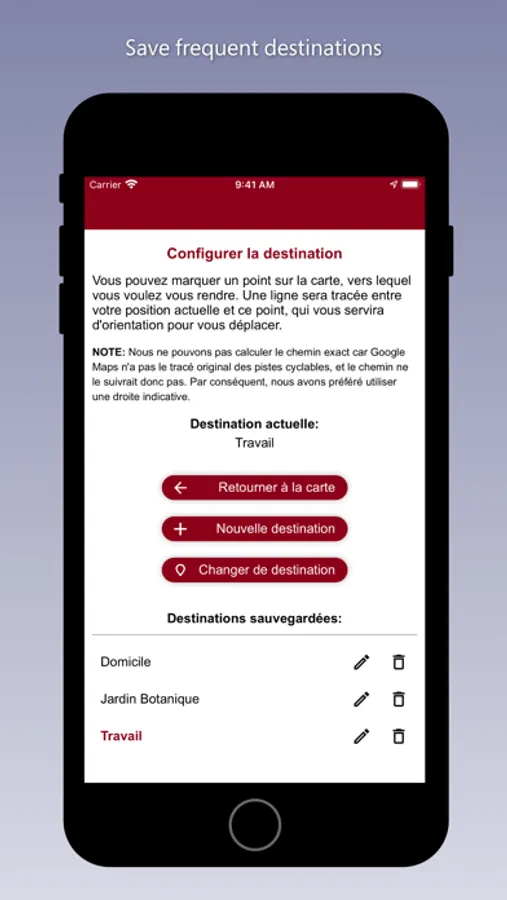 Save frequent destinations

Carrier 9:41 AM

Configurer la destination

Vous pouvez marquer un point sur la carte, vers lequel vous voulez vous rendre. Une ligne sera tracée entre votre position actuelle et ce point, qui vous servira d'orientation pour vous déplacer.

NOTE: Nous ne pouvons pas calculer le chemin exact car Google Maps n'a pas le tracé original des pistes cyclables, et le chemin ne le suivrait donc pas. Par conséquent, nous avons préféré utiliser une droite indicative.

Destination actuelle:
Travail

Retourner à la carte

Nouvelle destination

Changer de destination

Destinations sauvegardées:

Domicile

Jardin Botanique

Travail